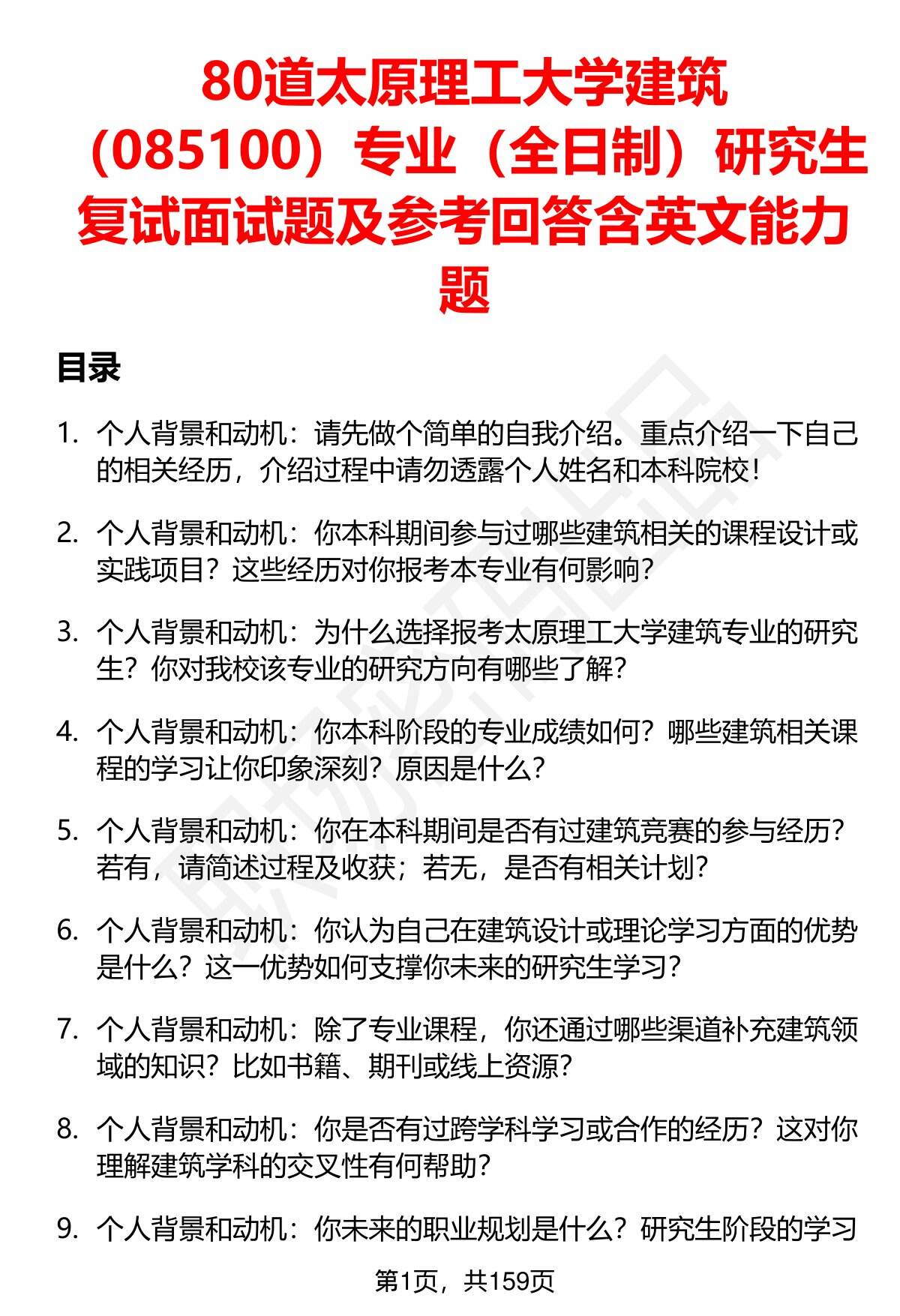 80道太原理工大学建筑（085100）专业（全日制）研究生复试面试题及参考回答含英文能力题

目录

1. 个人背景和动机：请先做个简单的自我介绍。重点介绍一下自己的相关经历，介绍过程中请勿透露个人姓名和本科院校！

2. 个人背景和动机：你本科期间参与过哪些建筑相关的课程设计或实践项目？这些经历对你报考本专业有何影响？

3. 个人背景和动机：为什么选择报考太原理工大学建筑专业的研究生？你对我校该专业的研究方向有哪些了解？

4. 个人背景和动机：你本科阶段的专业成绩如何？哪些建筑相关课程的学习让你印象深刻？原因是什么？

5. 个人背景和动机：你在本科期间是否有过建筑竞赛的参与经历？若有，请简述过程及收获；若无，是否有相关计划？

6. 个人背景和动机：你认为自己在建筑设计或理论学习方面的优势是什么？这一优势如何支撑你未来的研究生学习？

7. 个人背景和动机：除了专业课程，你还通过哪些渠道补充建筑领域的知识？比如书籍、期刊或线上资源？

8. 个人背景和动机：你是否有过跨学科学习或合作的经历？这对你理解建筑学科的交叉性有何帮助？

9. 个人背景和动机：你未来的职业规划是什么？研究生阶段的学习

第1页，共159页